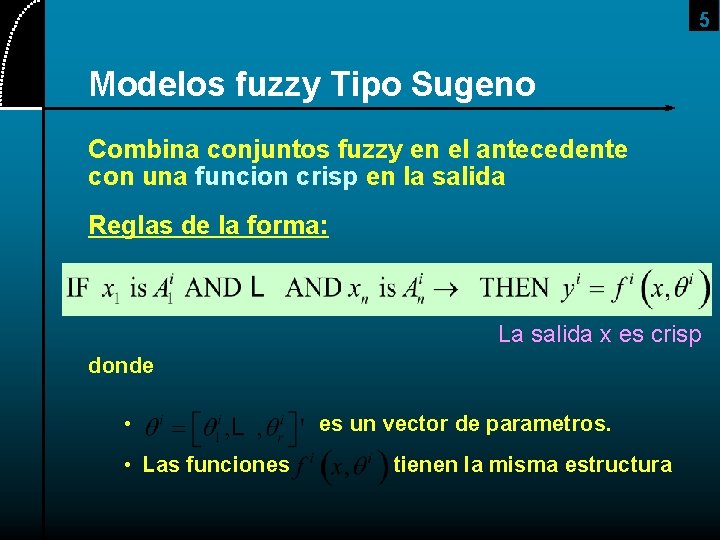 5

Modelos fuzzy Tipo Sugeno

Combina conjuntos fuzzy en el antecedente con una funcion crisp en la salida

Reglas de la forma:

$\text{IF } x_1 \text{ is } A_1^i \text{ AND L AND } x_n \text{ is } A_n^i \rightarrow \text{ THEN } y^i = f^i\left(x, \theta^i\right)$

La salida x es crisp

donde

• $\theta^i = \left[\theta_1^i, \text{L}, \theta_r^i\right]'$ es un vector de parametros.

• Las funciones $f^i\left(x, \theta^i\right)$ tienen la misma estructura